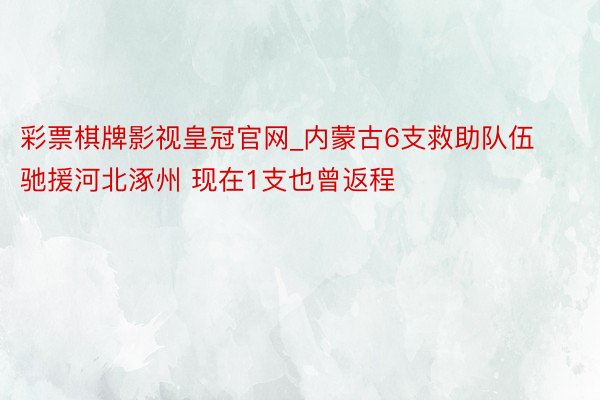 彩票棋牌影视皇冠官网_内蒙古6支救助队伍驰援河北涿州 现在1支也曾返程